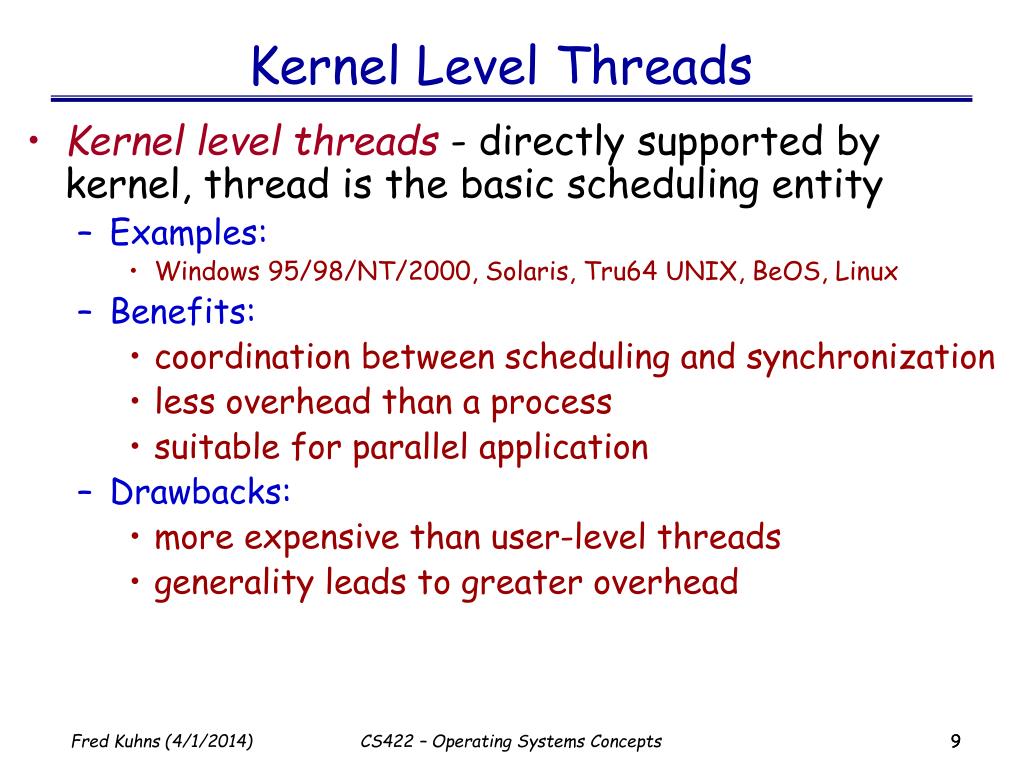 Kernel Level Threads

• Kernel level threads - directly supported by kernel, thread is the basic scheduling entity
  – Examples:
    • Windows 95/98/NT/2000, Solaris, Tru64 UNIX, BeOS, Linux
  – Benefits:
    • coordination between scheduling and synchronization
    • less overhead than a process
    • suitable for parallel application
  – Drawbacks:
    • more expensive than user-level threads
    • generality leads to greater overhead

Fred Kuhns (4/1/2014)

CS422 – Operating Systems Concepts

9